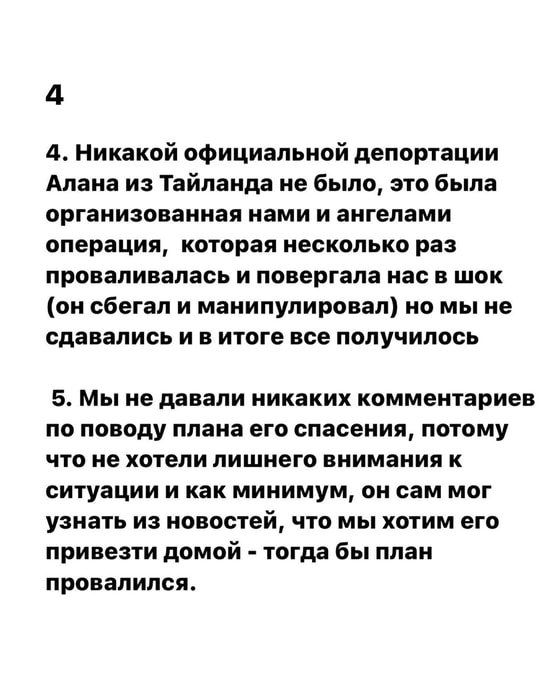 4

4. Никакой официальной депортации Алана из Тайланда не было, это была организованная нами и ангелами операция,  которая несколько раз проваливалась и повергала нас в шок (он сбегал и манипулировал) но мы не сдавались и в итоге все получилось

5. Мы не давали никаких комментариев по поводу плана его спасения, потому что не хотели лишнего внимания к ситуации и как минимум, он сам мог узнать из новостей, что мы хотим его привезти домой - тогда бы план провалился.